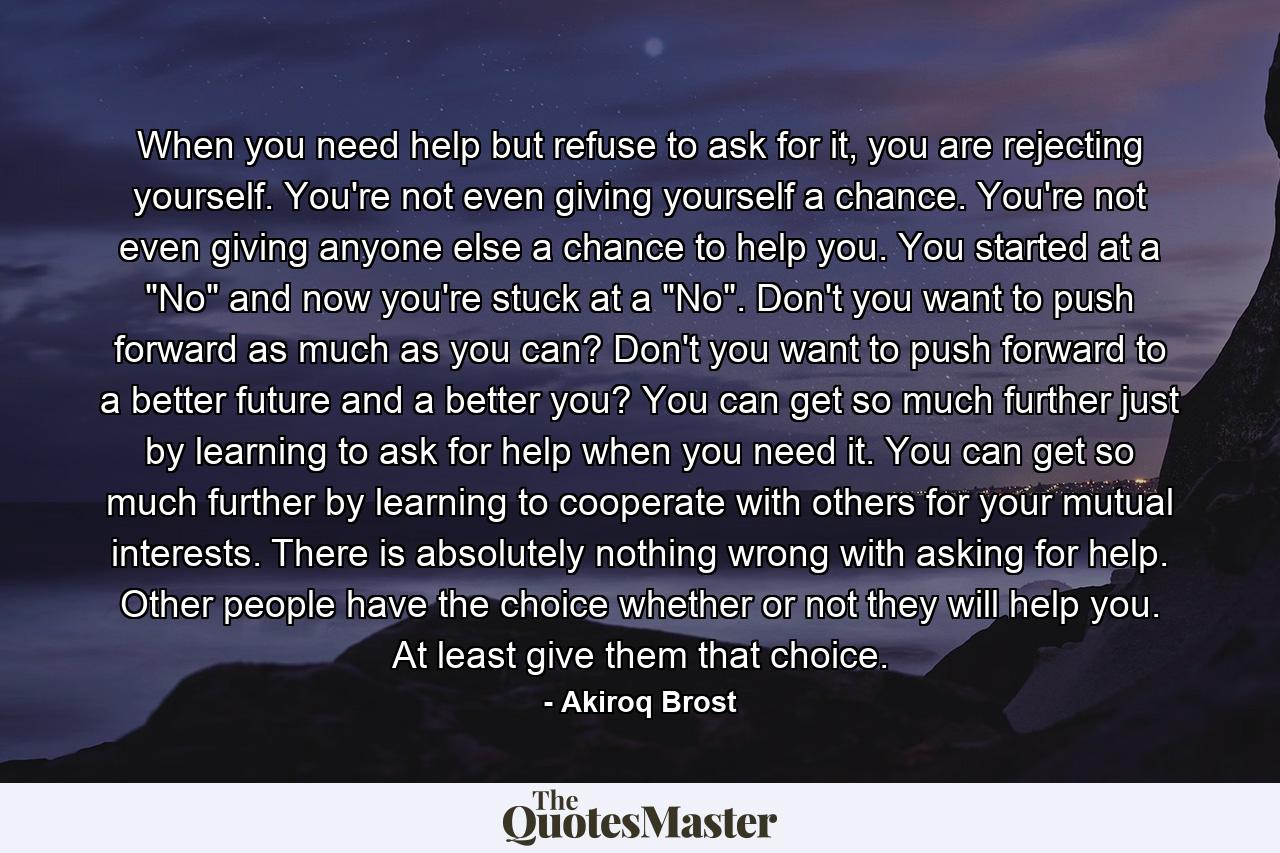 When you need help but refuse to ask for it, you are rejecting yourself. You're not even giving yourself a chance. You're not even giving anyone else a chance to help you. You started at a "No" and now you're stuck at a "No". Don't you want to push forward as much as you can? Don't you want to push forward to a better future and a better you? You can get so much further just by learning to ask for help when you need it. You can get so much further by learning to cooperate with others for your mutual interests. There is absolutely nothing wrong with asking for help. Other people have the choice whether or not they will help you. At least give them that choice.

- Akiroq Brost

The QuotesMaster